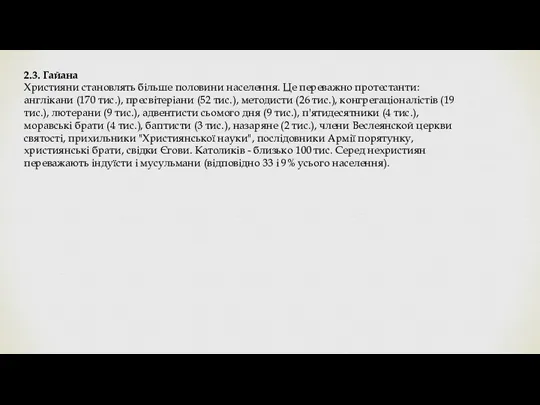 2.3. Гайана
Християни становлять більше половини населення. Це переважно протестанти: англікани (170 тис.), пресвітеріани (52 тис.), методисти (26 тис.), конгрегаціоналістів (19 тис.), лютерани (9 тис.), адвентисти сьомого дня (9 тис.), п'ятидесятники (4 тис.), моравські брати (4 тис.), баптисти (3 тис.), назаряне (2 тис.), члени Веслеянской церкви святості, прихильники "Християнської науки", послідовники Армії порятунку, християнські брати, свідки Єгови. Католиків - близько 100 тис. Серед нехристиян переважають індуїсти і мусульмани (відповідно 33 і 9% усього населення).